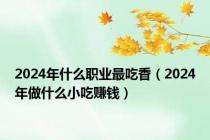 2024年什么职业最吃香（2024年做什么小吃赚钱）